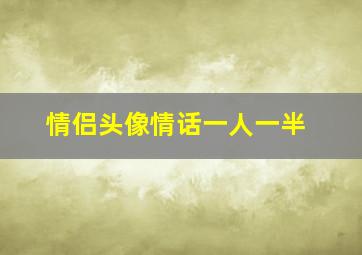 情侣头像情话一人一半